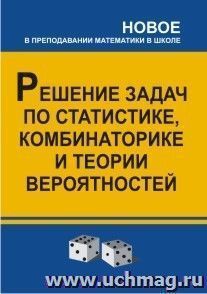 НОВОЕ
В ПРЕПОДАВАНИИ МАТЕМАТИКИ В ШКОЛЕ

РЕШЕНИЕ ЗАДАЧ ПО СТАТИСТИКЕ, КОМБИНАТОРИКЕ И ТЕОРИИ ВЕРОЯТНОСТЕЙ

www.uchmag.ru